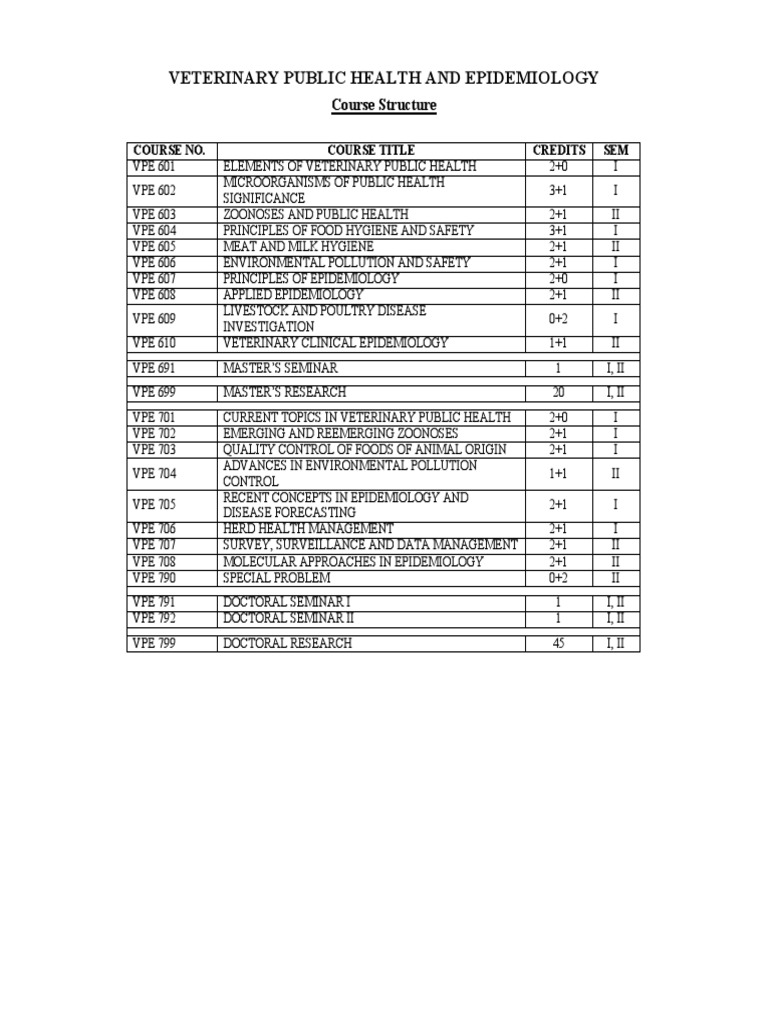 VETERINARY PUBLIC HEALTH AND EPIDEMIOLOGY

Course Structure

| COURSE NO. | COURSE TITLE | CREDITS | SEM |
|---|---|---|---|
| VPE 601 | ELEMENTS OF VETERINARY PUBLIC HEALTH | 2+0 | I |
| VPE 602 | MICROORGANISMS OF PUBLIC HEALTH SIGNIFICANCE | 3+1 | I |
| VPE 603 | ZOONOSES AND PUBLIC HEALTH | 2+1 | II |
| VPE 604 | PRINCIPLES OF FOOD HYGIENE AND SAFETY | 3+1 | I |
| VPE 605 | MEAT AND MILK HYGIENE | 2+1 | II |
| VPE 606 | ENVIRONMENTAL POLLUTION AND SAFETY | 2+1 | I |
| VPE 607 | PRINCIPLES OF EPIDEMIOLOGY | 2+0 | I |
| VPE 608 | APPLIED EPIDEMIOLOGY | 2+1 | II |
| VPE 609 | LIVESTOCK AND POULTRY DISEASE INVESTIGATION | 0+2 | I |
| VPE 610 | VETERINARY CLINICAL EPIDEMIOLOGY | 1+1 | II |
| VPE 691 | MASTER'S SEMINAR | 1 | I, II |
| VPE 699 | MASTER'S RESEARCH | 20 | I, II |
| VPE 701 | CURRENT TOPICS IN VETERINARY PUBLIC HEALTH | 2+0 | I |
| VPE 702 | EMERGING AND REEMERGING ZOONOSES | 2+1 | I |
| VPE 703 | QUALITY CONTROL OF FOODS OF ANIMAL ORIGIN | 2+1 | I |
| VPE 704 | ADVANCES IN ENVIRONMENTAL POLLUTION CONTROL | 1+1 | II |
| VPE 705 | RECENT CONCEPTS IN EPIDEMIOLOGY AND DISEASE FORECASTING | 2+1 | I |
| VPE 706 | HERD HEALTH MANAGEMENT | 2+1 | I |
| VPE 707 | SURVEY, SURVEILLANCE AND DATA MANAGEMENT | 2+1 | II |
| VPE 708 | MOLECULAR APPROACHES IN EPIDEMIOLOGY | 2+1 | II |
| VPE 790 | SPECIAL PROBLEM | 0+2 | II |
| VPE 791 | DOCTORAL SEMINAR I | 1 | I, II |
| VPE 792 | DOCTORAL SEMINAR II | 1 | I, II |
| VPE 799 | DOCTORAL RESEARCH | 45 | I, II |